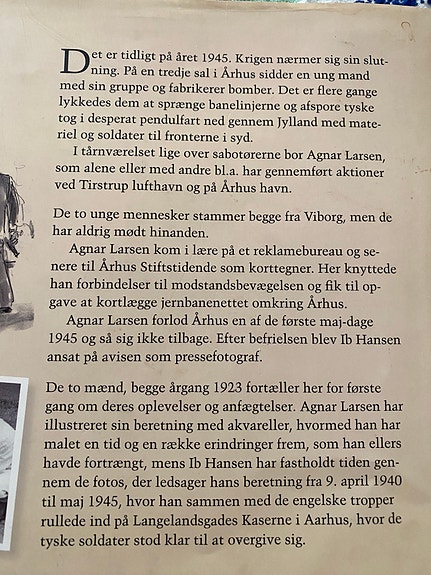 Det er tidligt på året 1945. Krigen nærmer sig sin slutning. På en tredje sal i Århus sidder en ung mand med sin gruppe og fabrikerer bomber. Det er flere gange lykkedes dem at sprænge banelinjerne og afspore tyske tog i desperat pendulfart ned gennem Jylland med materiel og soldater til fronterne i syd.
I tårnværelset lige over sabotørerne bor Agnar Larsen, som alene eller med andre bl.a. har gennemført aktioner ved Tirstrup lufthavn og på Århus havn.

De to unge mennesker stammer begge fra Viborg, men de har aldrig mødt hinanden.
Agnar Larsen kom i lære på et reklamebureau og senere til Århus Stiftstidende som korttegner. Her knyttede han forbindelser til modstandsbevægelsen og fik til opgave at kortlægge jernbanenettet omkring Århus.
Agnar Larsen forlod Århus en af de første maj-dage 1945 og så sig ikke tilbage. Efter befrielsen blev Ib Hansen ansat på avisen som pressefotograf.

De to mænd, begge årgang 1923 fortæller her for første gang om deres oplevelser og anfægtelser. Agnar Larsen har illustreret sin beretning med akvareller, hvormed han har malet en tid og en række erindringer frem, som han ellers havde fortrængt, mens Ib Hansen har fastholdt tiden gennem de fotos, der ledsager hans beretning fra 9. april 1940 til maj 1945, hvor han sammen med de engelske tropper rullede ind på Langelandsgades Kaserne i Aarhus, hvor de tyske soldater stod klar til at overgive sig.